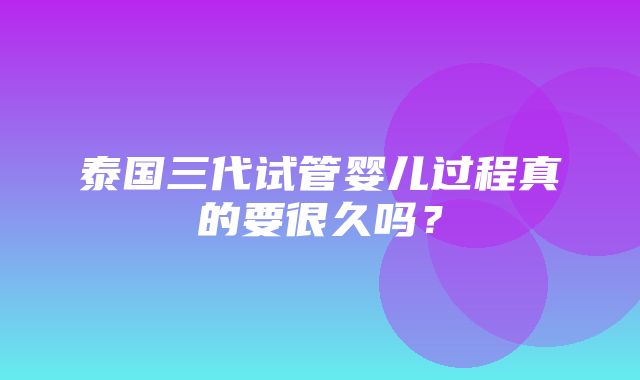 泰国三代试管婴儿过程真的要很久吗？